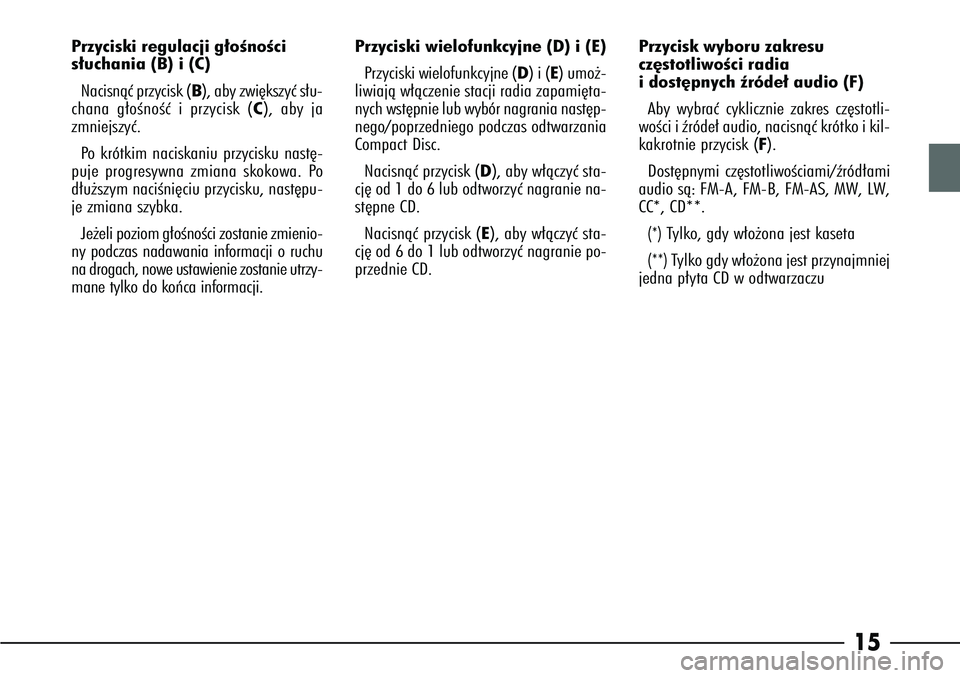 Przyciski regulacji głośności słuchania (B) i (C)

Nacisnąć przycisk (B), aby zwiększyć słuchana głośność i przycisk (C), aby ja zmniejszyć.

Po krótkim naciskaniu przycisku następuje progresywna zmiana skokowa. Po dłuższym naciśnięciu przycisku, następuje zmiana szybka.

Jeżeli poziom głośności zostanie zmieniony podczas nadawania informacji o ruchu na drogach, nowe ustawienie zostanie utrzymane tylko do końca informacji.

Przyciski wielofunkcyjne (D) i (E)

Przyciski wielofunkcyjne (D) i (E) umożliwiają włączenie stacji radia zapamiętanych wstępnie lub wybór nagrania następnego/poprzedniego podczas odtwarzania Compact Disc.

Nacisnąć przycisk (D), aby włączyć stację od 1 do 6 lub odtworzyć nagranie następne CD.

Nacisnąć przycisk (E), aby włączyć stację od 6 do 1 lub odtworzyć nagranie poprzednie CD.

Przycisk wyboru zakresu częstotliwości radia i dostępnych źródeł audio (F)

Aby wybrać cyklicznie zakres częstotliwości i źródeł audio, nacisnąć krótko i kilkakrotnie przycisk (F).

Dostępnymi częstotliwościami/źródłami audio są: FM-A, FM-B, FM-AS, MW, LW, CC*, CD**.

(*) Tylko, gdy włożona jest kaseta

(**) Tylko gdy włożona jest przynajmniej jedna płyta CD w odtwarzaczu

15

carmanualsonline.info